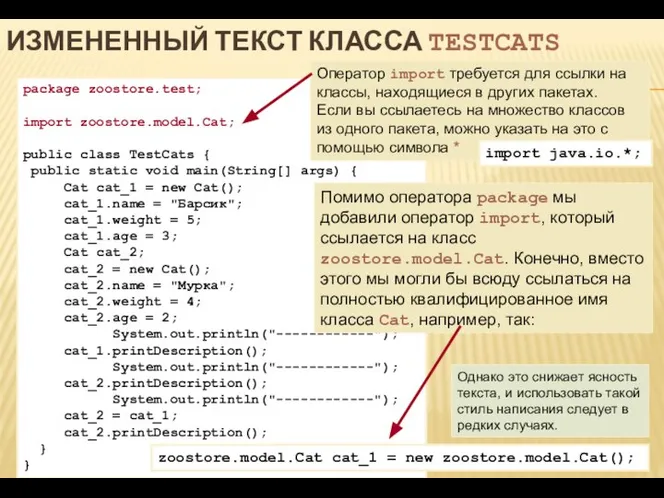 ИЗМЕНЕННЫЙ ТЕКСТ КЛАССА TESTCATS

package zoostore.test;

import zoostore.model.Cat;

public class TestCats {
 public static void main(String[] args) {
 Cat cat_1 = new Cat();
 cat_1.name = "Барсик";
 cat_1.weight = 5;
 cat_1.age = 3;
 Cat cat_2;
 cat_2 = new Cat();
 cat_2.name = "Мурка";
 cat_2.weight = 4;
 cat_2.age = 2;
 System.out.println("------------");
 cat_1.printDescription();
 System.out.println("------------");
 cat_2.printDescription();
 System.out.println("------------");
 cat_2 = cat_1;
 cat_2.printDescription();
 }
}

Оператор import требуется для ссылки на классы, находящиеся в других пакетах. Если вы ссылаетесь на множество классов из одного пакета, можно указать на это с помощью символа *

import java.io.*;

Помимо оператора package мы добавили оператор import, который ссылается на класс zoostore.model.Cat. Конечно, вместо этого мы могли бы всюду ссылаться на полностью квалифицированное имя класса Cat, например, так:

Однако это снижает ясность текста, и использовать такой стиль написания следует в редких случаях.

zoostore.model.Cat cat_1 = new zoostore.model.Cat();